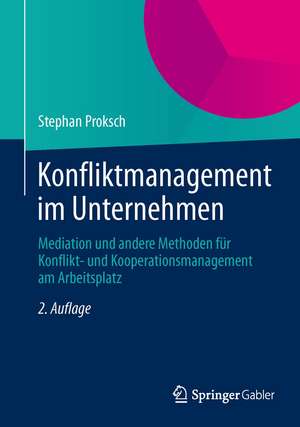 Stephan Proksch

Konfliktmanagement im Unternehmen

Mediation und andere Methoden für Konflikt- und Kooperationsmanagement am Arbeitsplatz

2. Auflage

Springer Gabler